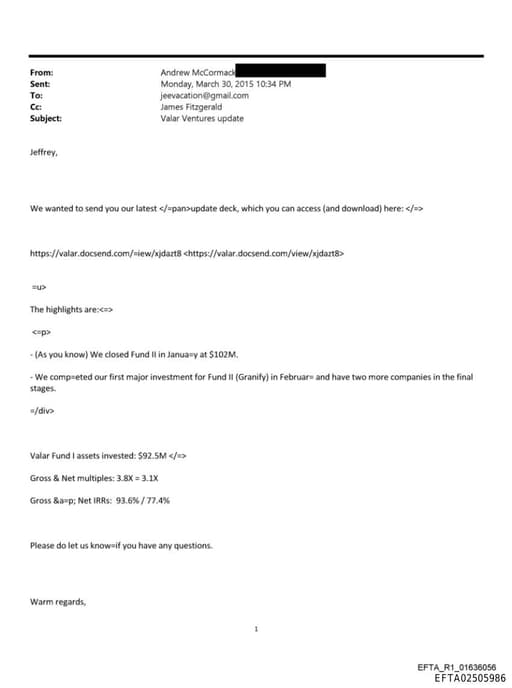 From: Andrew McCormack
Sent: Monday, March 30, 2015 10:34 PM
To: jeevacation@gmail.com
Cc: James Fitzgerald
Subject: Valar Ventures update

Jeffrey,

We wanted to send you our latest </=pan>update deck, which you can access (and download) here: </=>

https://valar.docsend.com/=iew/xjdazt8 <https://valar.docsend.com/view/xjdazt8>

=u>

The highlights are:<=>

<=p>

- (As you know) We closed Fund II in Janua=y at $102M.

- We comp=eted our first major investment for Fund II (Granify) in Februar= and have two more companies in the final stages.

=/div>

Valar Fund I assets invested: $92.5M </=>

Gross & Net multiples: 3.8X = 3.1X

Gross &a=p; Net IRRs: 93.6% / 77.4%

Please do let us know=if you have any questions.

Warm regards,

1

EFTA_R1_01636056
EFTA02505986